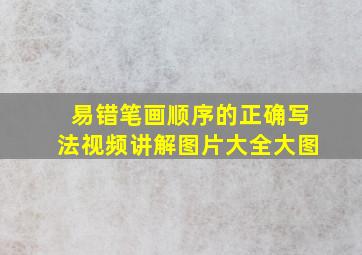 易错笔画顺序的正确写法视频讲解图片大全大图